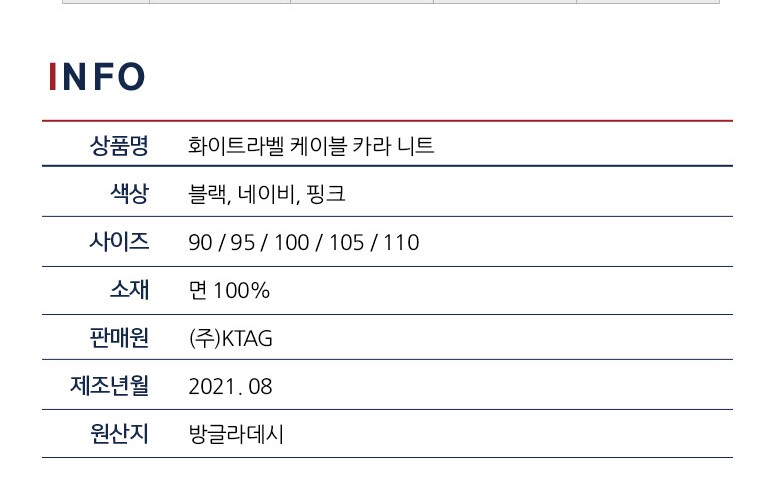 INFO

상품명 화이트라벨 케이블 카라 니트
색상 블랙, 네이비, 핑크
사이즈 90 / 95 / 100 / 105 / 110
소재 면 100%
판매원 (주)KTAG
제조년월 2021. 08
원산지 방글라데시